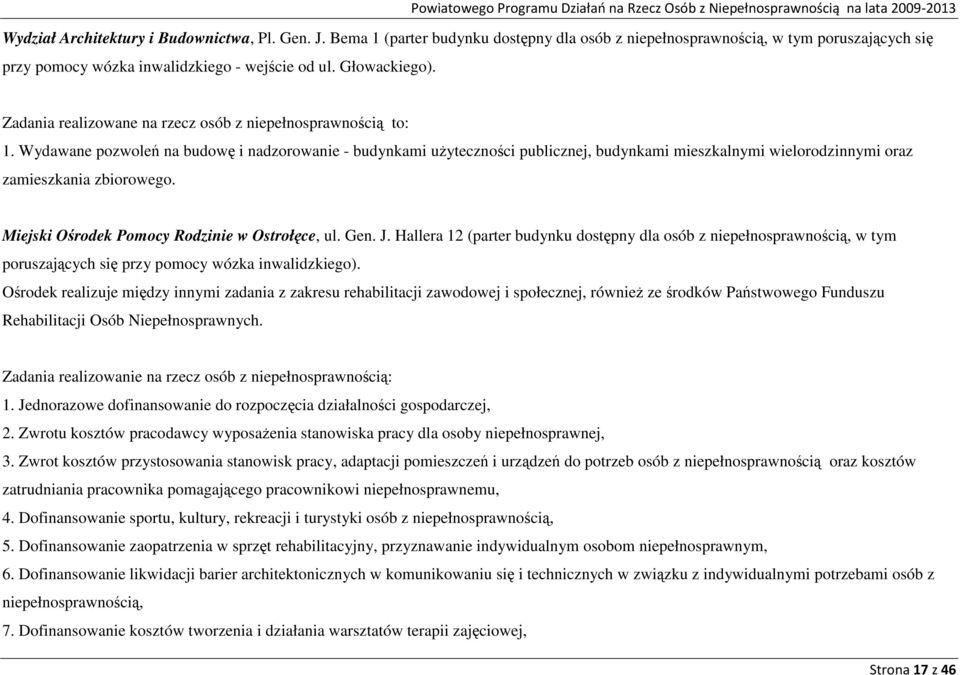 Powiatowego Programu Działań na Rzecz Osób z Niepełnosprawnością na lata 2009-2013

Wydział Architektury i Budownictwa, Pl. Gen. J. Bema 1 (parter budynku dostępny dla osób z niepełnosprawnością, w tym poruszających się przy pomocy wózka inwalidzkiego - wejście od ul. Głowackiego).

Zadania realizowane na rzecz osób z niepełnosprawnością to:
1. Wydawane pozwoleń na budowę i nadzorowanie - budynkami użyteczności publicznej, budynkami mieszkalnymi wielorodzinnymi oraz zamieszkania zbiorowego.

Miejski Ośrodek Pomocy Rodzinie w Ostrołęce, ul. Gen. J. Hallera 12 (parter budynku dostępny dla osób z niepełnosprawnością, w tym poruszających się przy pomocy wózka inwalidzkiego).
Ośrodek realizuje między innymi zadania z zakresu rehabilitacji zawodowej i społecznej, również ze środków Państwowego Funduszu Rehabilitacji Osób Niepełnosprawnych.

Zadania realizowanie na rzecz osób z niepełnosprawnością:
1. Jednorazowe dofinansowanie do rozpoczęcia działalności gospodarczej,
2. Zwrotu kosztów pracodawcy wyposażenia stanowiska pracy dla osoby niepełnosprawnej,
3. Zwrot kosztów przystosowania stanowisk pracy, adaptacji pomieszczeń i urządzeń do potrzeb osób z niepełnosprawnością oraz kosztów zatrudniania pracownika pomagającego pracownikowi niepełnosprawnemu,
4. Dofinansowanie sportu, kultury, rekreacji i turystyki osób z niepełnosprawnością,
5. Dofinansowanie zaopatrzenia w sprzęt rehabilitacyjny, przyznawanie indywidualnym osobom niepełnosprawnym,
6. Dofinansowanie likwidacji barier architektonicznych w komunikowaniu się i technicznych w związku z indywidualnymi potrzebami osób z niepełnosprawnością,
7. Dofinansowanie kosztów tworzenia i działania warsztatów terapii zajęciowej,

Strona 17 z 46